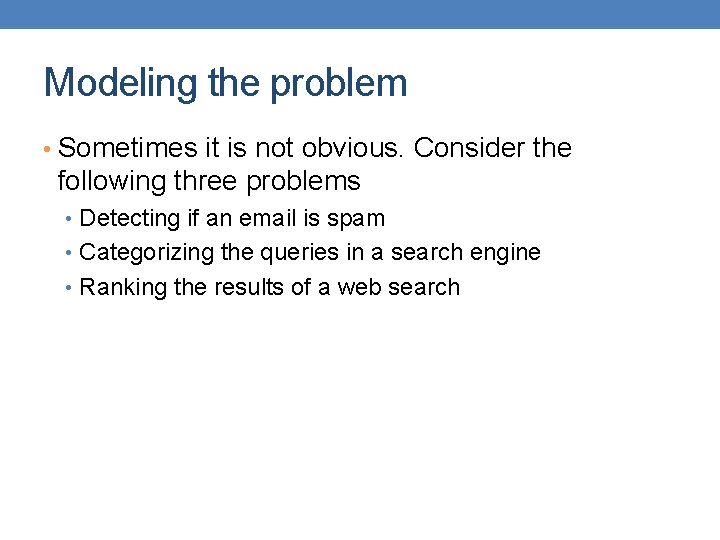 Modeling the problem

• Sometimes it is not obvious. Consider the following three problems
  • Detecting if an email is spam
  • Categorizing the queries in a search engine
  • Ranking the results of a web search